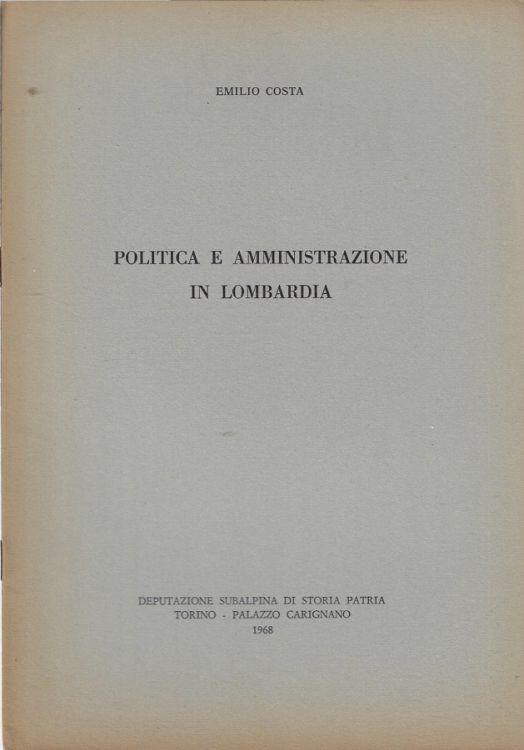 EMILIO COSTA

POLITICA E AMMINISTRAZIONE
IN LOMBARDIA

DEPUTAZIONE SUBALPINA DI STORIA PATRIA
TORINO - PALAZZO CARIGNANO
1968